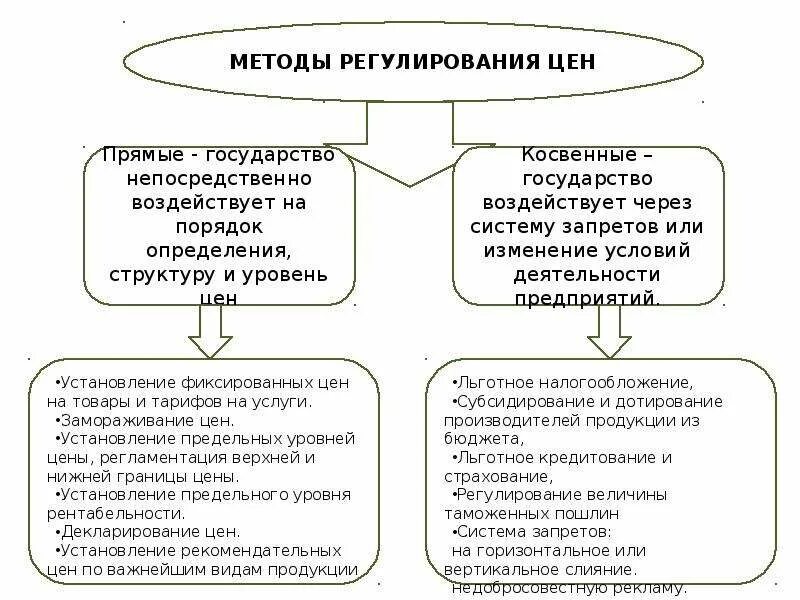 МЕТОДЫ РЕГУЛИРОВАНИЯ ЦЕН

Прямые - государство непосредственно воздействует на порядок определения, структуру и уровень цен

Косвенные – государство воздействует через систему запретов или изменение условий деятельности предприятий.

•Установление фиксированных цен на товары и тарифов на услуги.
•Замораживание цен.
•Установление предельных уровней цены, регламентация верхней и нижней границы цены.
•Установление предельного уровня рентабельности.
•Декларирование цен.
•Установление рекомендательных цен по важнейшим видам продукции

•Льготное налогообложение,
•Субсидирование и дотирование производителей продукции из бюджета,
•Льготное кредитование и страхование,
•Регулирование величины таможенных пошлин
•Система запретов:
на горизонтальное или вертикальное слияние.
недобросовестную рекламу.